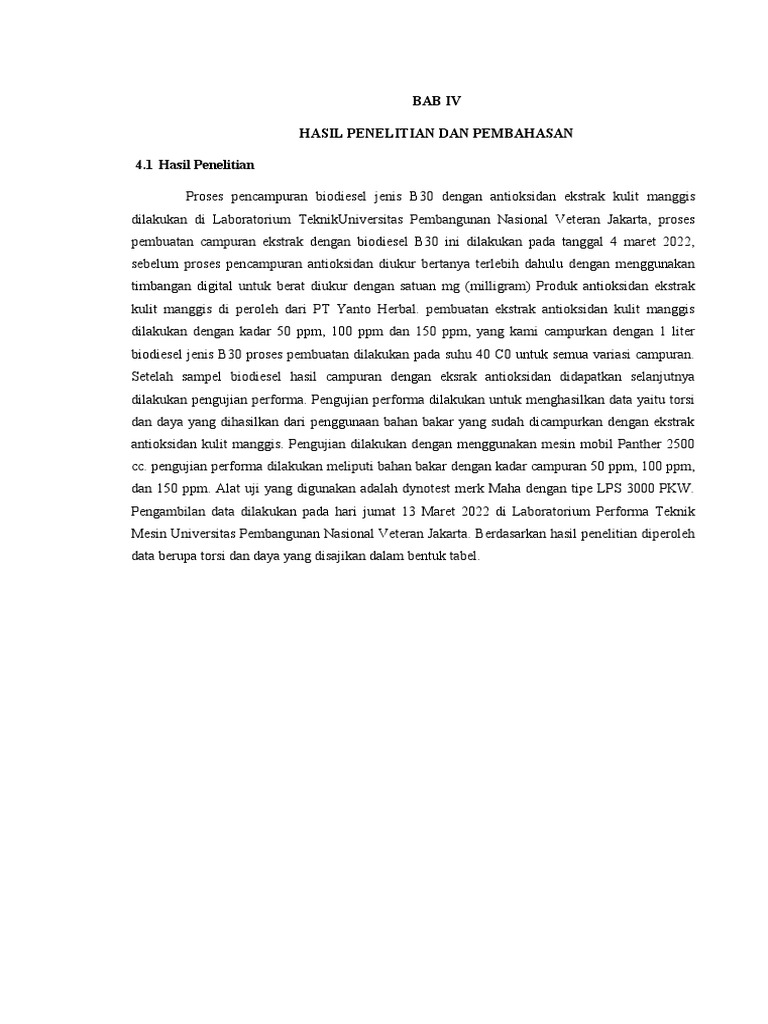 BAB IV

HASIL PENELITIAN DAN PEMBAHASAN

4.1 Hasil Penelitian

Proses pencampuran biodiesel jenis B30 dengan antioksidan ekstrak kulit manggis dilakukan di Laboratorium TeknikUniversitas Pembangunan Nasional Veteran Jakarta, proses pembuatan campuran ekstrak dengan biodiesel B30 ini dilakukan pada tanggal 4 maret 2022, sebelum proses pencampuran antioksidan diukur bertanya terlebih dahulu dengan menggunakan timbangan digital untuk berat diukur dengan satuan mg (milligram) Produk antioksidan ekstrak kulit manggis di peroleh dari PT Yanto Herbal. pembuatan ekstrak antioksidan kulit manggis dilakukan dengan kadar 50 ppm, 100 ppm dan 150 ppm, yang kami campurkan dengan 1 liter biodiesel jenis B30 proses pembuatan dilakukan pada suhu 40 C0 untuk semua variasi campuran. Setelah sampel biodiesel hasil campuran dengan eksrak antioksidan didapatkan selanjutnya dilakukan pengujian performa. Pengujian performa dilakukan untuk menghasilkan data yaitu torsi dan daya yang dihasilkan dari penggunaan bahan bakar yang sudah dicampurkan dengan ekstrak antioksidan kulit manggis. Pengujian dilakukan dengan menggunakan mesin mobil Panther 2500 cc. pengujian performa dilakukan meliputi bahan bakar dengan kadar campuran 50 ppm, 100 ppm, dan 150 ppm. Alat uji yang digunakan adalah dynotest merk Maha dengan tipe LPS 3000 PKW. Pengambilan data dilakukan pada hari jumat 13 Maret 2022 di Laboratorium Performa Teknik Mesin Universitas Pembangunan Nasional Veteran Jakarta. Berdasarkan hasil penelitian diperoleh data berupa torsi dan daya yang disajikan dalam bentuk tabel.